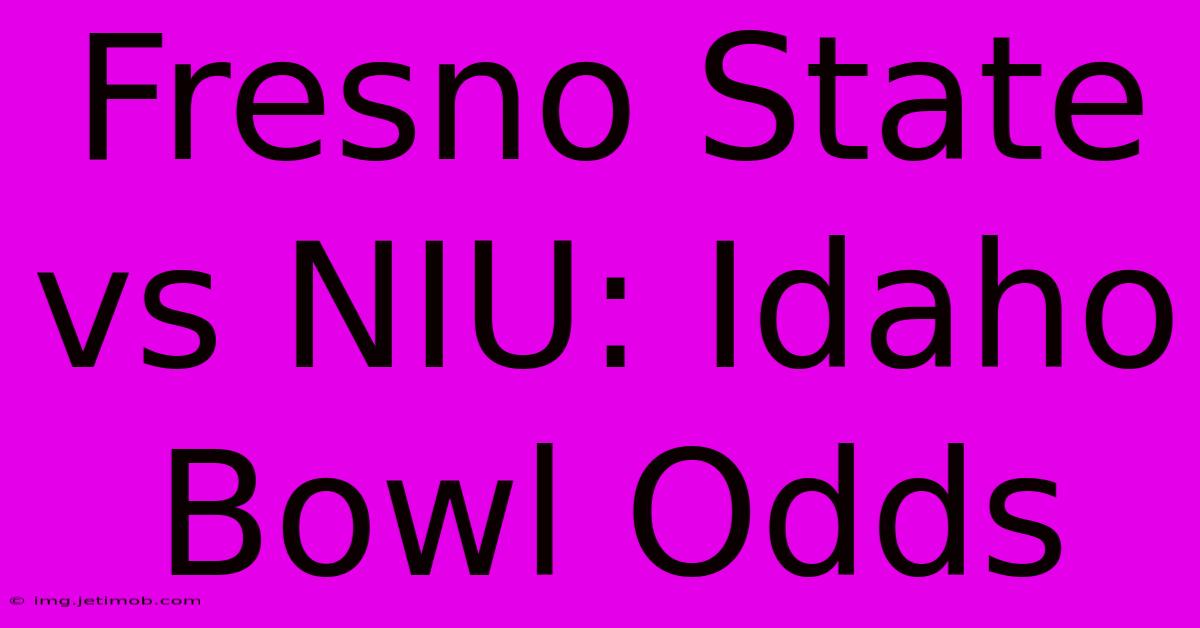 Fresno State vs NIU: Idaho Bowl Odds

© img.jetimob.com